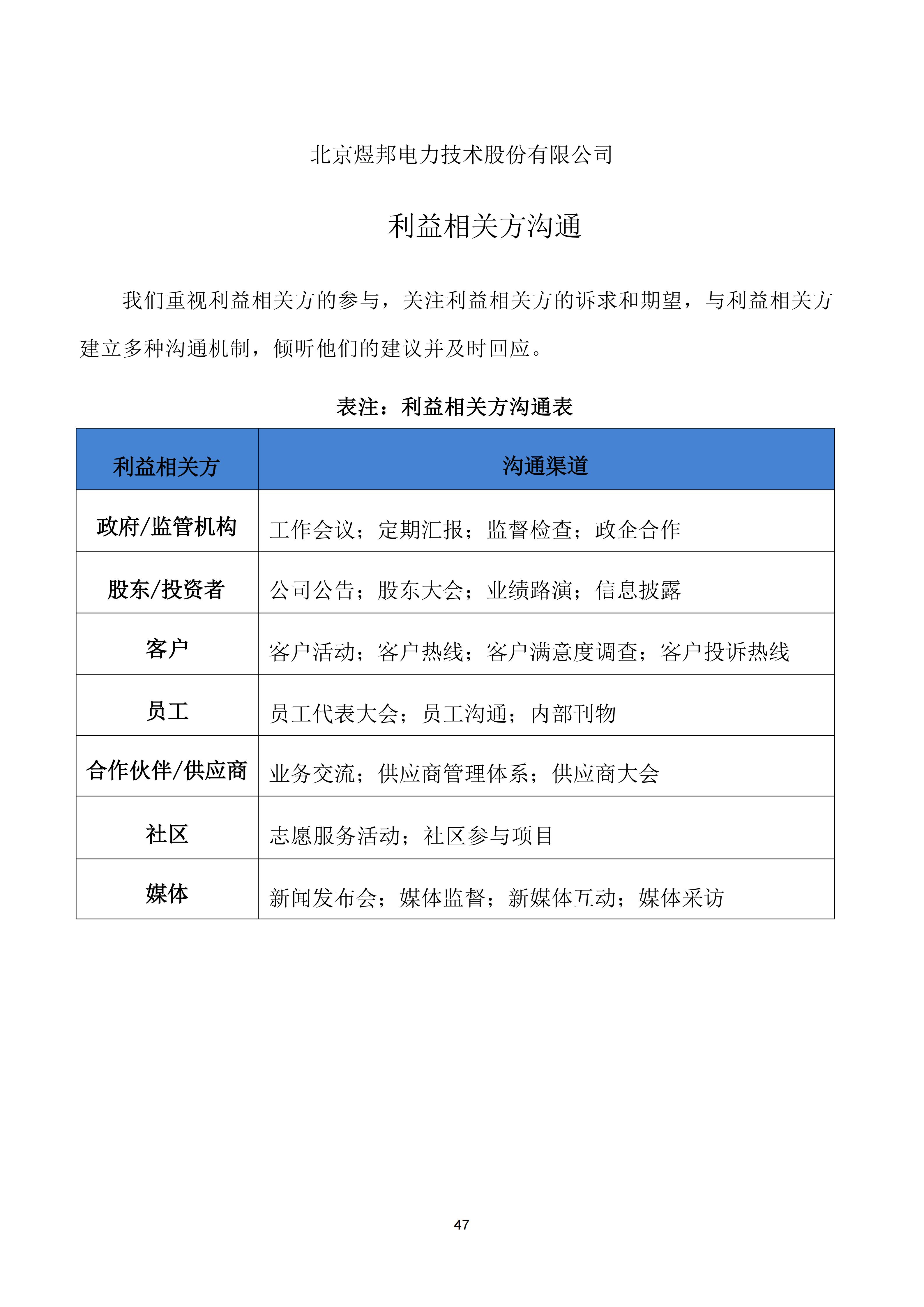 北京煜邦电力技术股份有限公司

利益相关方沟通

我们重视利益相关方的参与，关注利益相关方的诉求和期望，与利益相关方建立多种沟通机制，倾听他们的建议并及时回应。

表注：利益相关方沟通表

| 利益相关方 | 沟通渠道 |
|---|---|
| 政府/监管机构 | 工作会议；定期汇报；监督检查；政企合作 |
| 股东/投资者 | 公司公告；股东大会；业绩路演；信息披露 |
| 客户 | 客户活动；客户热线；客户满意度调查；客户投诉热线 |
| 员工 | 员工代表大会；员工沟通；内部刊物 |
| 合作伙伴/供应商 | 业务交流；供应商管理体系；供应商大会 |
| 社区 | 志愿服务活动；社区参与项目 |
| 媒体 | 新闻发布会；媒体监督；新媒体互动；媒体采访 |

47